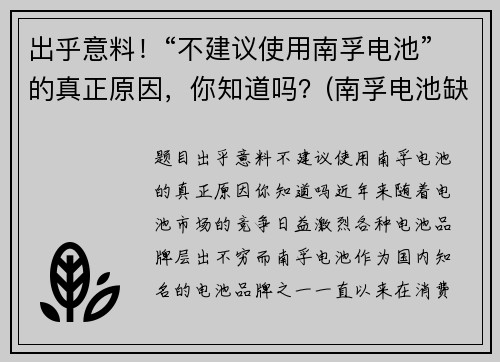 出乎意料！“不建议使用南孚电池”的真正原因，你知道吗？(南孚电池缺

题目出乎意料不建议使用南孚电池的真正原因你知道吗近年来随着电池市场的竞争日益激烈各种电池品牌层出不穷而南孚电池作为国内知名的电池品牌之一一直以来在消费